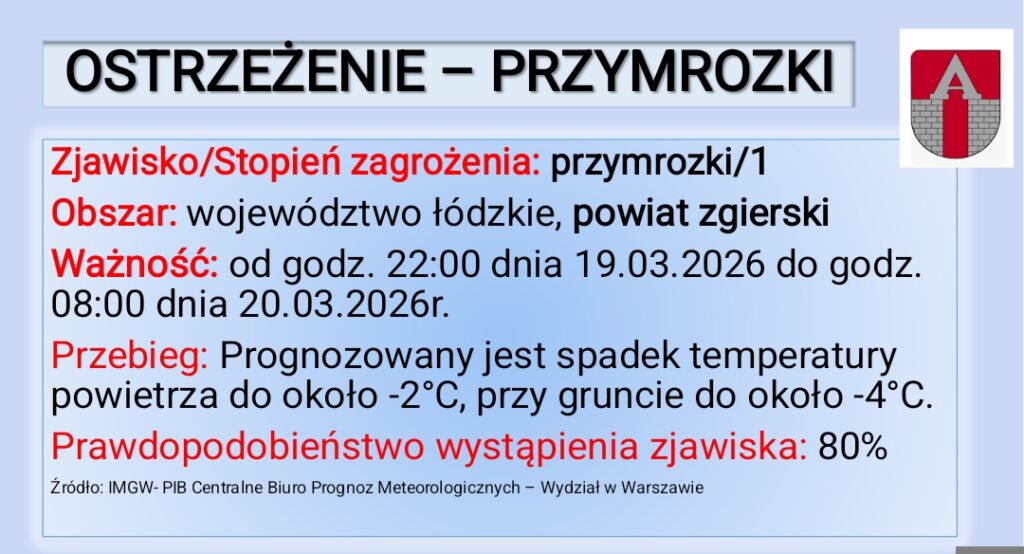 OSTRZEŻENIE – PRZYMROZKI

Zjawisko/Stopień zagrożenia: przymrozki/1

Obszar: województwo łódzkie, powiat zgierski

Ważność: od godz. 22:00 dnia 19.03.2026 do godz. 08:00 dnia 20.03.2026r.

Przebieg: Prognozowany jest spadek temperatury powietrza do około -2°C, przy gruncie do około -4°C.

Prawdopodobieństwo wystąpienia zjawiska: 80%

Źródło: IMGW- PIB Centralne Biuro Prognoz Meteorologicznych – Wydział w Warszawie